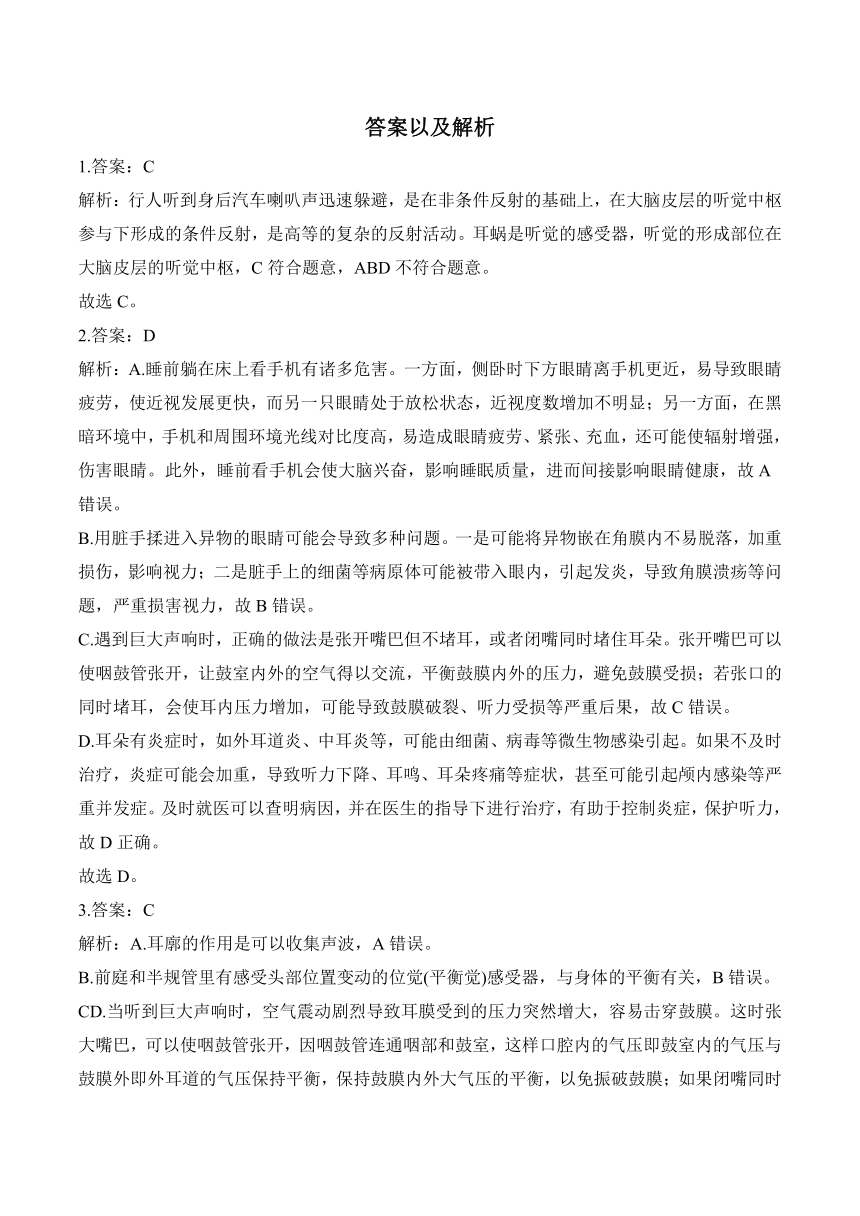 答案以及解析

1.答案：C

解析：行人听到身后汽车喇叭声迅速躲避，是在非条件反射的基础上，在大脑皮层的听觉中枢参与下形成的条件反射，是高等的复杂的反射活动。耳蜗是听觉的感受器，听觉的形成部位在大脑皮层的听觉中枢，C 符合题意，ABD 不符合题意。

故选 C。

2.答案：D

解析：A.睡前躺在床上看手机有诸多危害。一方面，侧卧时下方眼睛离手机更近，易导致眼睛疲劳，使近视发展更快，而另一只眼睛处于放松状态，近视度数增加不明显；另一方面，在黑暗环境中，手机和周围环境光线对比度高，易造成眼睛疲劳、紧张、充血，还可能使辐射增强，伤害眼睛。此外，睡前看手机会使大脑兴奋，影响睡眠质量，进而间接影响眼睛健康，故 A 错误。

B.用脏手揉进入异物的眼睛可能会导致多种问题。一是可能将异物嵌在角膜内不易脱落，加重损伤，影响视力；二是脏手上的细菌等病原体可能被带入眼内，引起发炎，导致角膜溃疡等问题，严重损害视力，故 B 错误。

C.遇到巨大声响时，正确的做法是张开嘴巴但不堵耳，或者闭嘴同时堵住耳朵。张开嘴巴可以使咽鼓管张开，让鼓室内外的空气得以交流，平衡鼓膜内外的压力，避免鼓膜受损；若张口的同时堵耳，会使耳内压力增加，可能导致鼓膜破裂、听力受损等严重后果，故 C 错误。

D.耳朵有炎症时，如外耳道炎、中耳炎等，可能由细菌、病毒等微生物感染引起。如果不及时治疗，炎症可能会加重，导致听力下降、耳鸣、耳朵疼痛等症状，甚至可能引起颅内感染等严重并发症。及时就医可以查明病因，并在医生的指导下进行治疗，有助于控制炎症，保护听力，故 D 正确。

故选 D。

3.答案：C

解析：A.耳廓的作用是可以收集声波，A 错误。

B.前庭和半规管里有感受头部位置变动的位觉(平衡觉)感受器，与身体的平衡有关，B 错误。

CD.当听到巨大声响时，空气震动剧烈导致耳膜受到的压力突然增大，容易击穿鼓膜。这时张大嘴巴，可以使咽鼓管张开，因咽鼓管连通咽部和鼓室，这样口腔内的气压即鼓室内的气压与鼓膜外即外耳道的气压保持平衡，保持鼓膜内外大气压的平衡，以免振破鼓膜；如果闭嘴同时